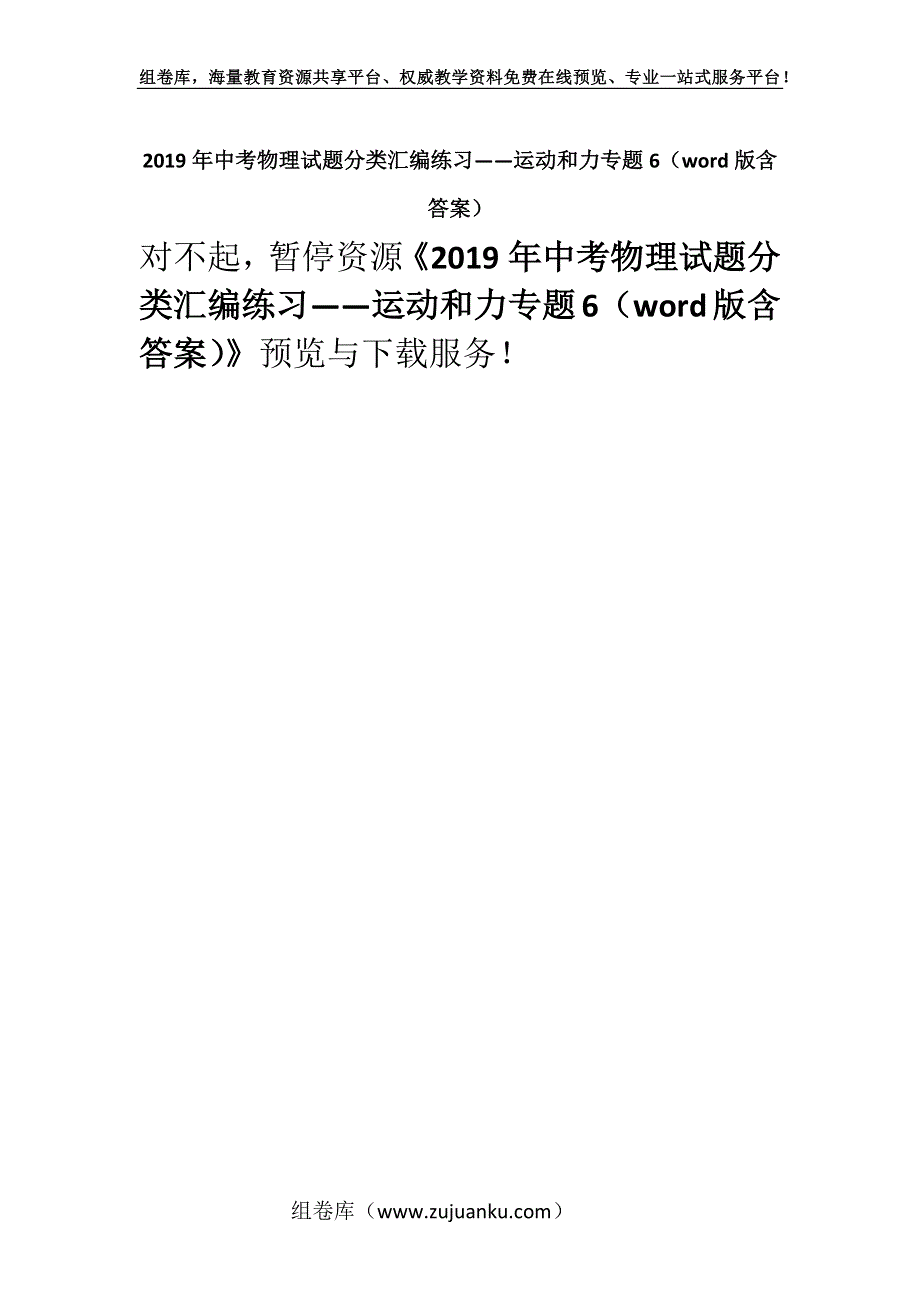 组卷库，海量教育资源共享平台、权威教学资料免费在线预览、专业一站式服务平台！

2019年中考物理试题分类汇编练习——运动和力专题6（word版含答案）

对不起，暂停资源《2019年中考物理试题分类汇编练习——运动和力专题6（word版含答案）》预览与下载服务！

组卷库（www.zujuanku.com）